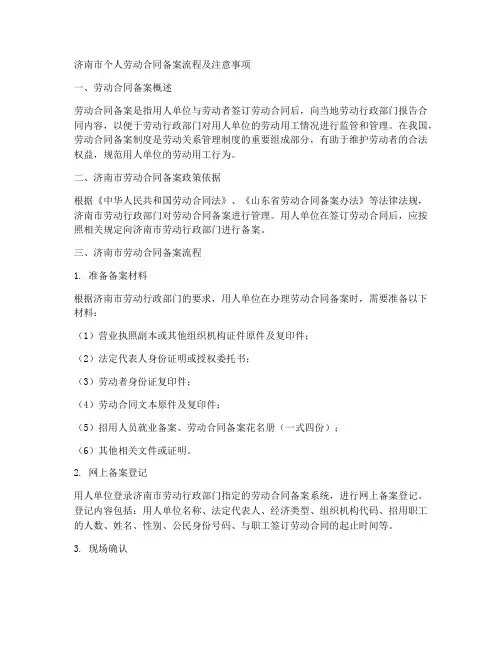 济南市个人劳动合同备案流程及注意事项

一、劳动合同备案概述

劳动合同备案是指用人单位与劳动者签订劳动合同后，向当地劳动行政部门报告合同内容，以便于劳动行政部门对用人单位的劳动用工情况进行监管和管理。在我国，劳动合同备案制度是劳动关系管理制度的重要组成部分，有助于维护劳动者的合法权益，规范用人单位的劳动用工行为。

二、济南市劳动合同备案政策依据

根据《中华人民共和国劳动合同法》、《山东省劳动合同备案办法》等法律法规，济南市劳动行政部门对劳动合同备案进行管理。用人单位在签订劳动合同后，应按照相关规定向济南市劳动行政部门进行备案。

三、济南市劳动合同备案流程

1. 准备备案材料

根据济南市劳动行政部门的要求，用人单位在办理劳动合同备案时，需要准备以下材料：

（1）营业执照副本或其他组织机构证件原件及复印件；

（2）法定代表人身份证明或授权委托书；

（3）劳动者身份证复印件；

（4）劳动合同文本原件及复印件；

（5）招用人员就业备案、劳动合同备案花名册（一式四份）；

（6）其他相关文件或证明。

2. 网上备案登记

用人单位登录济南市劳动行政部门指定的劳动合同备案系统，进行网上备案登记。登记内容包括：用人单位名称、法定代表人、经济类型、组织机构代码、招用职工的人数、姓名、性别、公民身份号码、与职工签订劳动合同的起止时间等。

3. 现场确认